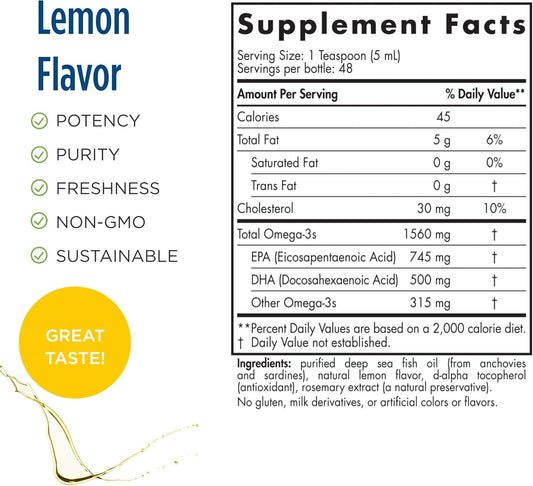 Lemon Flavor

POTENCY
PURITY
FRESHNESS
NON-GMO
SUSTAINABLE

GREAT TASTE!

Supplement Facts

Serving Size: 1 Teaspoon (5 mL)
Servings per bottle: 48

| Amount Per Serving | | % Daily Value** |
|---|---|---|
| Calories | 45 | |
| Total Fat | 5 g | 6% |
| Saturated Fat | 0 g | 0% |
| Trans Fat | 0 g | † |
| Cholesterol | 30 mg | 10% |
| Total Omega-3s | 1560 mg | † |
| EPA (Eicosapentaenoic Acid) | 745 mg | † |
| DHA (Docosahexaenoic Acid) | 500 mg | † |
| Other Omega-3s | 315 mg | † |

**Percent Daily Values are based on a 2,000 calorie diet.
† Daily Value not established.

Ingredients: purified deep sea fish oil (from anchovies and sardines), natural lemon flavor, d-alpha tocopherol (antioxidant), rosemary extract (a natural preservative).
No gluten, milk derivatives, or artificial colors or flavors.